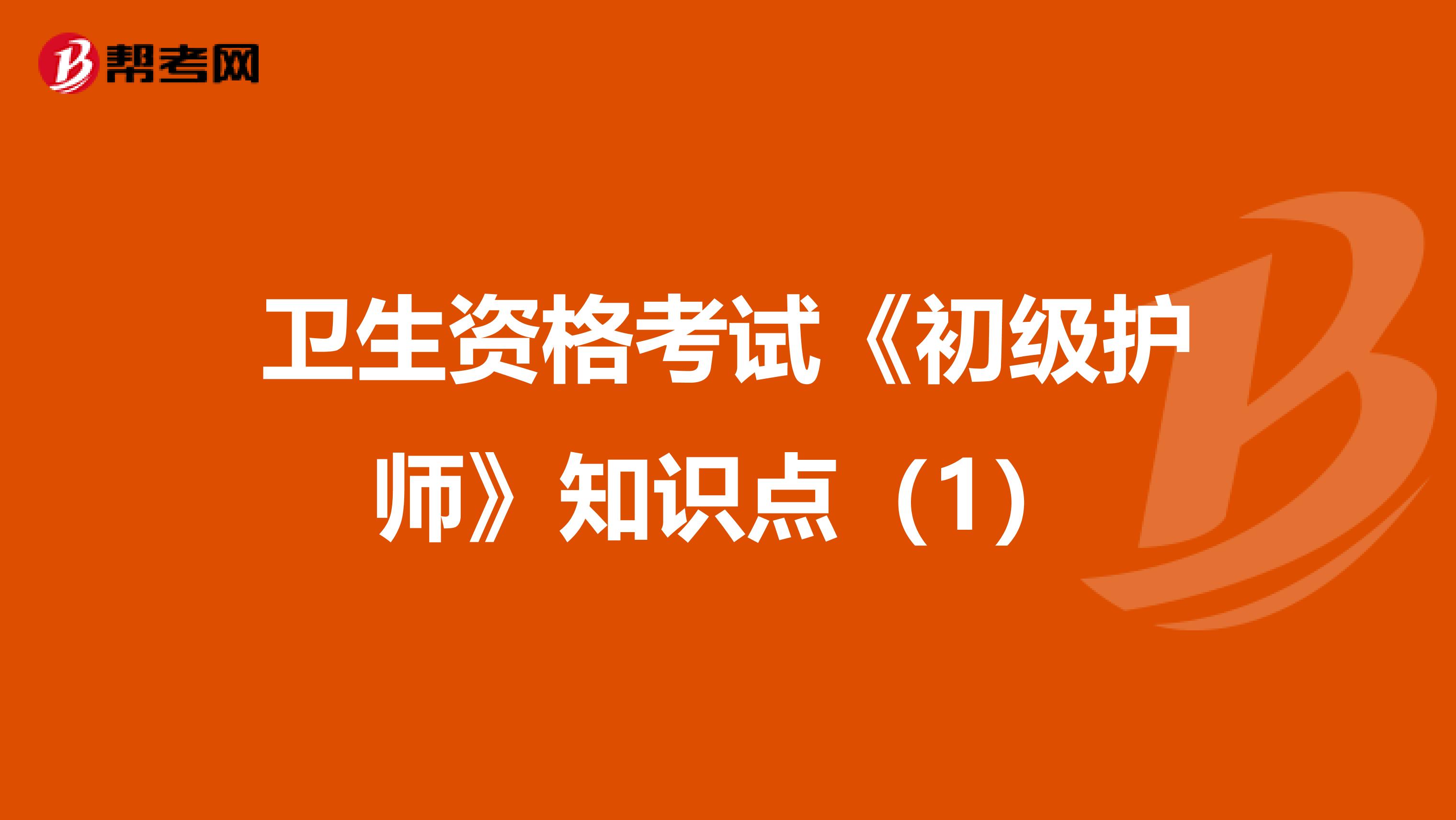 帮考网

卫生资格考试《初级护师》知识点（1）